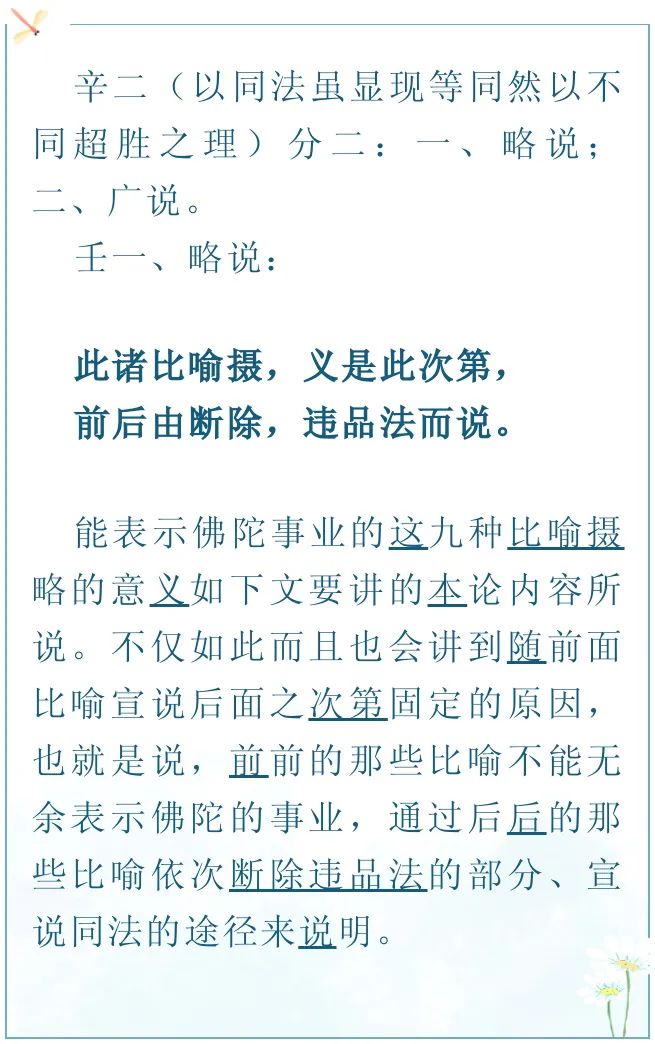 辛二（以同法虽显现等同然以不同超胜之理）分二：一、略说；二、广说。

壬一、略说：

此诸比喻摄，义是此次第，
前后由断除，违品法而说。

能表示佛陀事业的这九种比喻摄略的意义如下文要讲的本论内容所说。不仅如此而且也会讲到随前面比喻宣说后面之次第固定的原因，也就是说，前前的那些比喻不能无余表示佛陀的事业，通过后后的那些比喻依次断除违品法的部分、宣说同法的途径来说明。